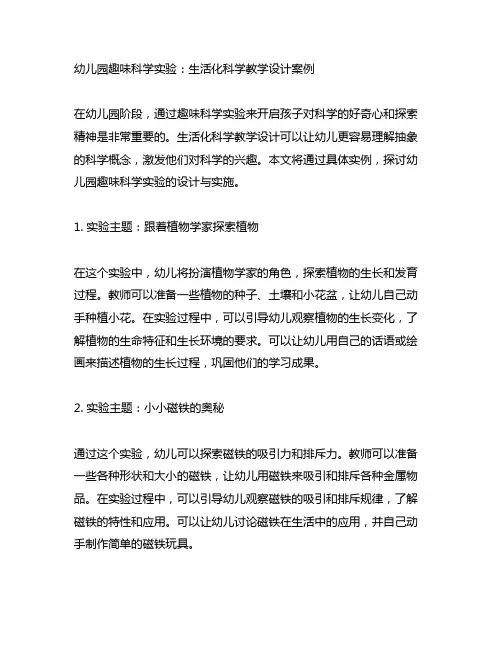 幼儿园趣味科学实验：生活化科学教学设计案例

在幼儿园阶段，通过趣味科学实验来开启孩子对科学的好奇心和探索精神是非常重要的。生活化科学教学设计可以让幼儿更容易理解抽象的科学概念，激发他们对科学的兴趣。本文将通过具体实例，探讨幼儿园趣味科学实验的设计与实施。

1. 实验主题：跟着植物学家探索植物

在这个实验中，幼儿将扮演植物学家的角色，探索植物的生长和发育过程。教师可以准备一些植物的种子、土壤和小花盆，让幼儿自己动手种植小花。在实验过程中，可以引导幼儿观察植物的生长变化，了解植物的生命特征和生长环境的要求。可以让幼儿用自己的话语或绘画来描述植物的生长过程，巩固他们的学习成果。

2. 实验主题：小小磁铁的奥秘

通过这个实验，幼儿可以探索磁铁的吸引力和排斥力。教师可以准备一些各种形状和大小的磁铁，让幼儿用磁铁来吸引和排斥各种金属物品。在实验过程中，可以引导幼儿观察磁铁的吸引和排斥规律，了解磁铁的特性和应用。可以让幼儿讨论磁铁在生活中的应用，并自己动手制作简单的磁铁玩具。